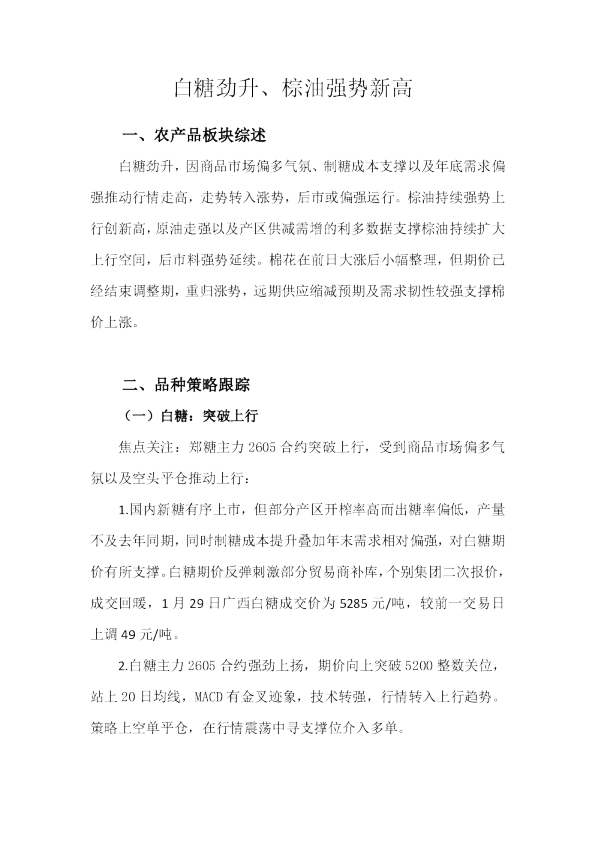 白糖劲升、棕油强势新高

一、农产品板块综述

白糖劲升，因商品市场偏多气氛、制糖成本支撑以及年底需求偏强推动行情走高，走势转入涨势，后市或偏强运行。棕油持续强势上行创新高，原油走强以及产区供减需增的利多数据支撑棕油持续扩大上行空间，后市料强势延续。棉花在前日大涨后小幅整理，但期价已经结束调整期，重归涨势，远期供应缩减预期及需求韧性较强支撑棉价上涨。

二、品种策略跟踪

（一）白糖：突破上行

焦点关注：郑糖主力2605合约突破上行，受到商品市场偏多气氛以及空头平仓推动上行：

1.国内新糖有序上市，但部分产区开榨率高而出糖率偏低，产量不及去年同期，同时制糖成本提升叠加年末需求相对偏强，对白糖期价有所支撑。白糖期价反弹刺激部分贸易商补库，个别集团二次报价，成交回暖，1月29日广西白糖成交价为5285元/吨，较前一交易日上调49元/吨。

2.白糖主力2605合约强劲上扬，期价向上突破5200整数关位，站上20日均线，MACD有金叉迹象，技术转强，行情转入上行趋势。策略上空单平仓，在行情震荡中寻支撑位介入多单。